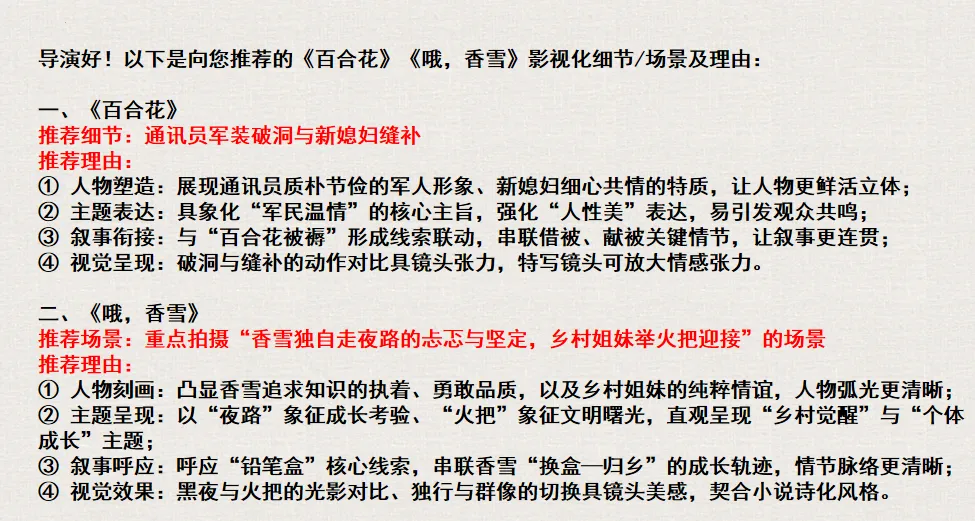 导演好！以下是向您推荐的《百合花》《哦，香雪》影视化细节/场景及理由：

一、《百合花》
推荐细节：通讯员军装破洞与新媳妇缝补
推荐理由：
① 人物塑造：展现通讯员质朴节俭的军人形象、新媳妇细心共情的特质，让人物更鲜活立体；
② 主题表达：具象化“军民温情”的核心主旨，强化“人性美”表达，易引发观众共鸣；
③ 叙事衔接：与“百合花被褥”形成线索联动，串联借被、献被关键情节，让叙事更连贯；
④ 视觉呈现：破洞与缝补的动作对比具镜头张力，特写镜头可放大情感张力。

二、《哦，香雪》
推荐场景：重点拍摄“香雪独自走夜路的忐忑与坚定，乡村姐妹举火把迎接”的场景
推荐理由：
① 人物刻画：凸显香雪追求知识的执着、勇敢品质，以及乡村姐妹的纯粹情谊，人物弧光更清晰；
② 主题呈现：以“夜路”象征成长考验、“火把”象征文明曙光，直观呈现“乡村觉醒”与“个体成长”主题；
③ 叙事呼应：呼应“铅笔盒”核心线索，串联香雪“换盒—归乡”的成长轨迹，情节脉络更清晰；
④ 视觉效果：黑夜与火把的光影对比、独行与群像的切换具镜头美感，契合小说诗化风格。